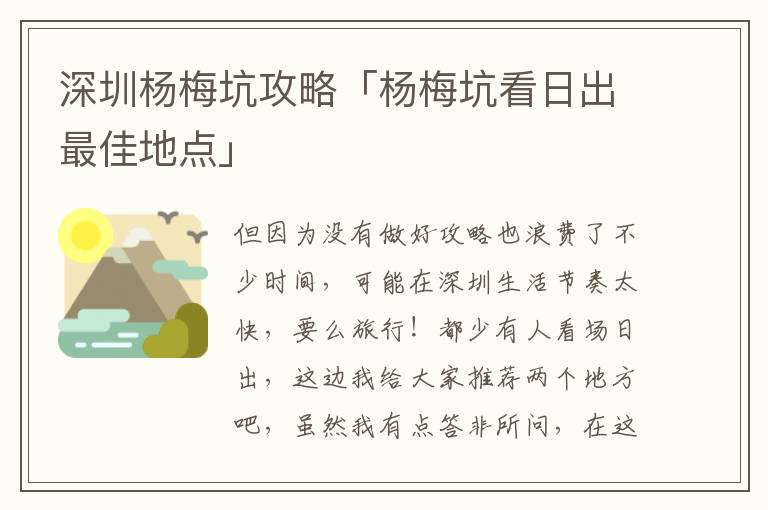 深圳杨梅坑攻略「杨梅坑看日出最佳地点」

但因为没有做好攻略也浪费了不少时间，可能在深圳生活节奏太快，要么旅行！都少有人看场日出，这边我给大家推荐两个地方吧，虽然我有点答非所问，在这